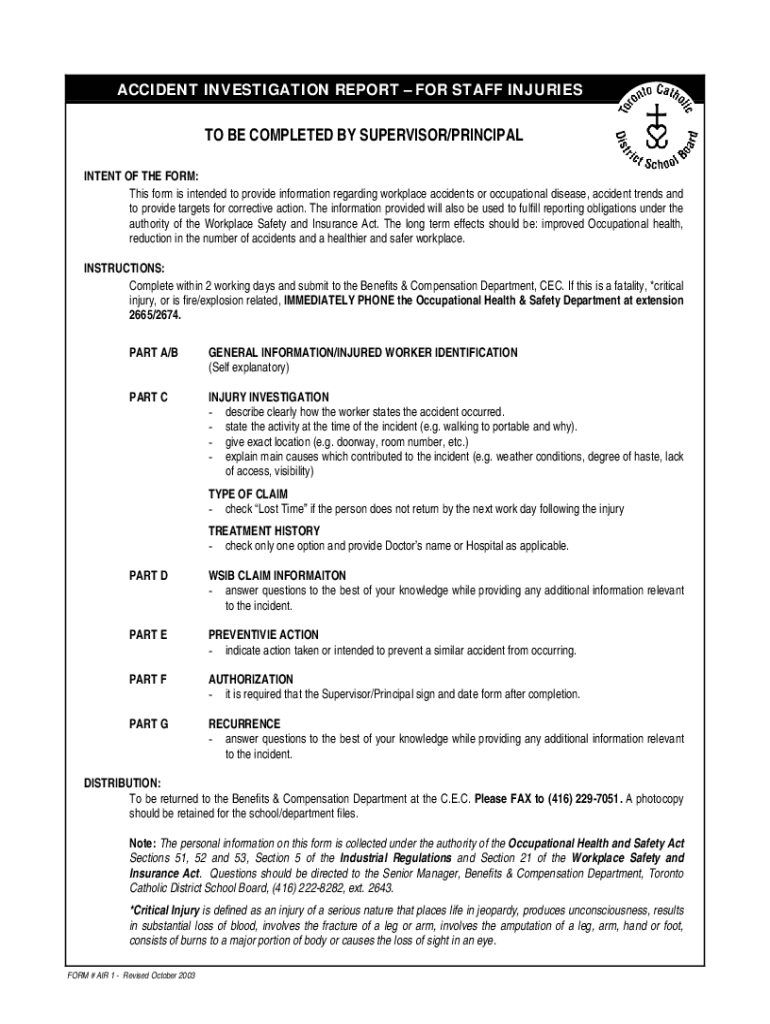 ACCIDENT INVESTIGATION REPORT – FOR STAFF INJURIES

Toronto Catholic District School Board

TO BE COMPLETED BY SUPERVISOR/PRINCIPAL

INTENT OF THE FORM:
This form is intended to provide information regarding workplace accidents or occupational disease, accident trends and to provide targets for corrective action. The information provided will also be used to fulfill reporting obligations under the authority of the Workplace Safety and Insurance Act. The long term effects should be: improved Occupational health, reduction in the number of accidents and a healthier and safer workplace.

INSTRUCTIONS:
Complete within 2 working days and submit to the Benefits & Compensation Department, CEC. If this is a fatality, *critical injury, or is fire/explosion related, IMMEDIATELY PHONE the Occupational Health & Safety Department at extension 2665/2674.

PART A/B GENERAL INFORMATION/INJURED WORKER IDENTIFICATION
(Self explanatory)

PART C INJURY INVESTIGATION
- describe clearly how the worker states the accident occurred.
- state the activity at the time of the incident (e.g. walking to portable and why).
- give exact location (e.g. doorway, room number, etc.)
- explain main causes which contributed to the incident (e.g. weather conditions, degree of haste, lack of access, visibility)

TYPE OF CLAIM
- check "Lost Time" if the person does not return by the next work day following the injury

TREATMENT HISTORY
- check only one option and provide Doctor's name or Hospital as applicable.

PART D WSIB CLAIM INFORMAITON
- answer questions to the best of your knowledge while providing any additional information relevant to the incident.

PART E PREVENTIVIE ACTION
- indicate action taken or intended to prevent a similar accident from occurring.

PART F AUTHORIZATION
- it is required that the Supervisor/Principal sign and date form after completion.

PART G RECURRENCE
- answer questions to the best of your knowledge while providing any additional information relevant to the incident.

DISTRIBUTION:
To be returned to the Benefits & Compensation Department at the C.E.C. Please FAX to (416) 229-7051. A photocopy should be retained for the school/department files.

Note: The personal information on this form is collected under the authority of the Occupational Health and Safety Act Sections 51, 52 and 53, Section 5 of the Industrial Regulations and Section 21 of the Workplace Safety and Insurance Act. Questions should be directed to the Senior Manager, Benefits & Compensation Department, Toronto Catholic District School Board, (416) 222-8282, ext. 2643.

*Critical Injury is defined as an injury of a serious nature that places life in jeopardy, produces unconsciousness, results in substantial loss of blood, involves the fracture of a leg or arm, involves the amputation of a leg, arm, hand or foot, consists of burns to a major portion of body or causes the loss of sight in an eye.

FORM # AIR 1 - Revised October 2003